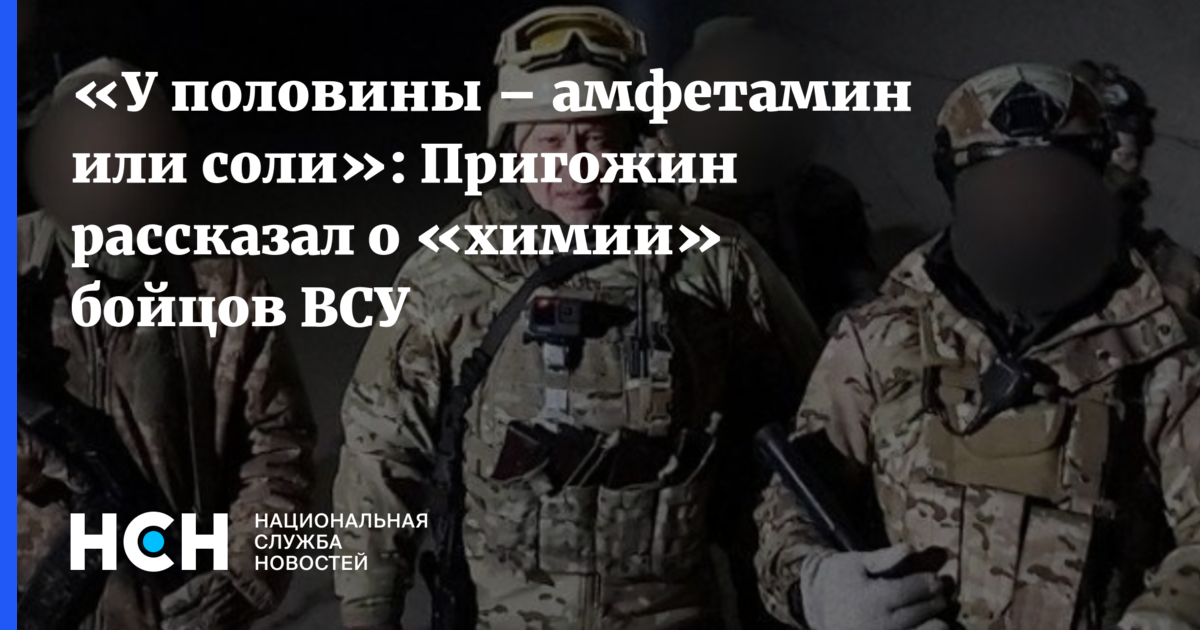 «У половины – амфетамин или соли»: Пригожин рассказал о «химии» бойцов ВСУ

НСН НАЦИОНАЛЬНАЯ СЛУЖБА НОВОСТЕЙ